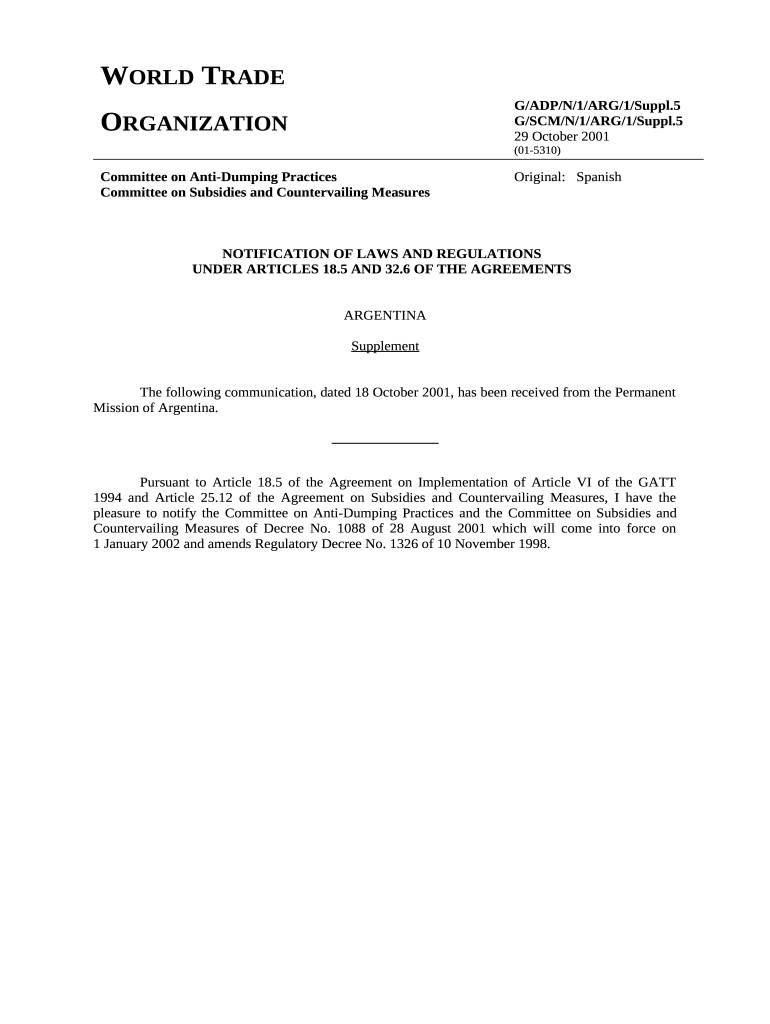 WORLD TRADE

ORGANIZATION

G/ADP/N/1/ARG/1/Suppl.5
G/SCM/N/1/ARG/1/Suppl.5
29 October 2001
(01-5310)

Committee on Anti-Dumping Practices
Committee on Subsidies and Countervailing Measures

Original: Spanish

NOTIFICATION OF LAWS AND REGULATIONS
UNDER ARTICLES 18.5 AND 32.6 OF THE AGREEMENTS

ARGENTINA

Supplement

The following communication, dated 18 October 2001, has been received from the Permanent Mission of Argentina.

Pursuant to Article 18.5 of the Agreement on Implementation of Article VI of the GATT 1994 and Article 25.12 of the Agreement on Subsidies and Countervailing Measures, I have the pleasure to notify the Committee on Anti-Dumping Practices and the Committee on Subsidies and Countervailing Measures of Decree No. 1088 of 28 August 2001 which will come into force on 1 January 2002 and amends Regulatory Decree No. 1326 of 10 November 1998.